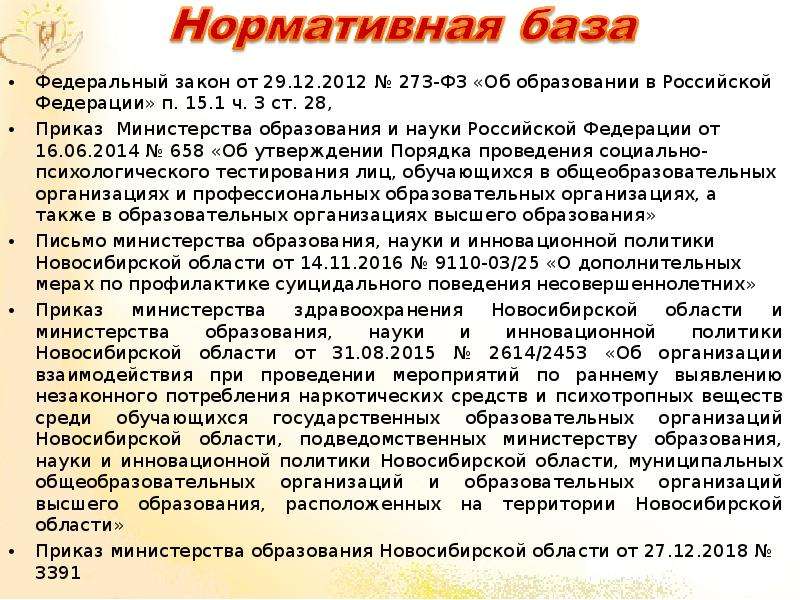 Нормативная база

• Федеральный закон от 29.12.2012 № 273-ФЗ «Об образовании в Российской Федерации» п. 15.1 ч. 3 ст. 28,

• Приказ Министерства образования и науки Российской Федерации от 16.06.2014 № 658 «Об утверждении Порядка проведения социально-психологического тестирования лиц, обучающихся в общеобразовательных организациях и профессиональных образовательных организациях, а также в образовательных организациях высшего образования»

• Письмо министерства образования, науки и инновационной политики Новосибирской области от 14.11.2016 № 9110-03/25 «О дополнительных мерах по профилактике суицидального поведения несовершеннолетних»

• Приказ министерства здравоохранения Новосибирской области и министерства образования, науки и инновационной политики Новосибирской области от 31.08.2015 № 2614/2453 «Об организации взаимодействия при проведении мероприятий по раннему выявлению незаконного потребления наркотических средств и психотропных веществ среди обучающихся государственных образовательных организаций Новосибирской области, подведомственных министерству образования, науки и инновационной политики Новосибирской области, муниципальных общеобразовательных организаций и образовательных организаций высшего образования, расположенных на территории Новосибирской области»

• Приказ министерства образования Новосибирской области от 27.12.2018 № 3391